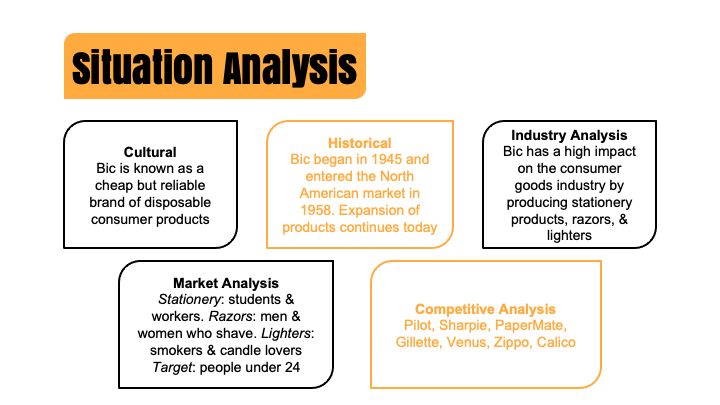 Situation Analysis

Cultural
Bic is known as a cheap but reliable brand of disposable consumer products

Historical
Bic began in 1945 and entered the North American market in 1958. Expansion of products continues today

Industry Analysis
Bic has a high impact on the consumer goods industry by producing stationery products, razors, & lighters

Market Analysis
Stationery: students & workers. Razors: men & women who shave. Lighters: smokers & candle lovers
Target: people under 24

Competitive Analysis
Pilot, Sharpie, PaperMate, Gillette, Venus, Zippo, Calico